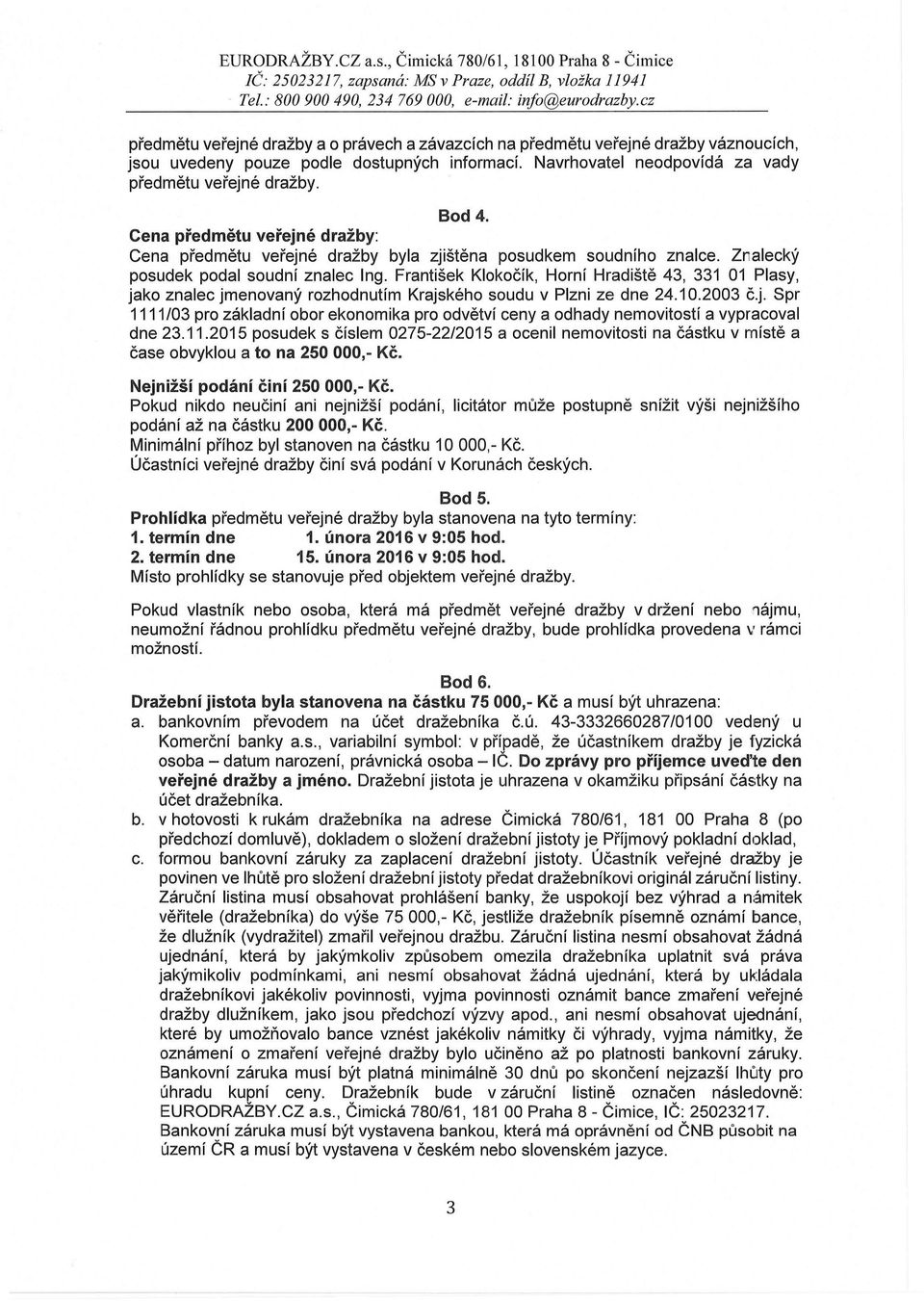 EURODRAŽBY.CZ a.s., Čimická 780/61, 18100 Praha 8 - Čimice
IČ: 25023217, zapsaná: MS v Praze, oddíl B, vložka 11941
Tel.: 800 900 490, 234 769 000, e-mail: info@eurodrazby.cz

předmětu veřejné dražby a o právech a závazcích na předmětu veřejné dražby váznoucích, jsou uvedeny pouze podle dostupných informací. Navrhovatel neodpovídá za vady předmětu veřejné dražby.

Bod 4.

Cena předmětu veřejné dražby:
Cena předmětu veřejné dražby byla zjištěna posudkem soudního znalce. Znalecký posudek podal soudní znalec Ing. František Klokočík, Horní Hradiště 43, 331 01 Plasy, jako znalec jmenovaný rozhodnutím Krajského soudu v Plzni ze dne 24.10.2003 č.j. Spr 1111/03 pro základní obor ekonomika pro odvětví ceny a odhady nemovitostí a vypracoval dne 23.11.2015 posudek s číslem 0275-22/2015 a ocenil nemovitosti na částku v místě a čase obvyklou a to na 250 000,- Kč.

Nejnižší podání činí 250 000,- Kč.
Pokud nikdo neučiní ani nejnižší podání, licitátor může postupně snížit výši nejnižšího podání až na částku 200 000,- Kč.
Minimální příhoz byl stanoven na částku 10 000,- Kč.
Účastníci veřejné dražby činí svá podání v Korunách českých.

Bod 5.

Prohlídka předmětu veřejné dražby byla stanovena na tyto termíny:
1. termín dne 1. února 2016 v 9:05 hod.
2. termín dne 15. února 2016 v 9:05 hod.
Místo prohlídky se stanovuje před objektem veřejné dražby.

Pokud vlastník nebo osoba, která má předmět veřejné dražby v držení nebo nájmu, neumožní řádnou prohlídku předmětu veřejné dražby, bude prohlídka provedena v rámci možností.

Bod 6.

Dražební jistota byla stanovena na částku 75 000,- Kč a musí být uhrazena:
a. bankovním převodem na účet dražebníka č.ú. 43-3332660287/0100 vedený u Komerční banky a.s., variabilní symbol: v případě, že účastníkem dražby je fyzická osoba – datum narození, právnická osoba – IČ. Do zprávy pro příjemce uveďte den veřejné dražby a jméno. Dražební jistota je uhrazena v okamžiku připsání částky na účet dražebníka.
b. v hotovosti k rukám dražebníka na adrese Čimická 780/61, 181 00 Praha 8 (po předchozí domluvě), dokladem o složení dražební jistoty je Příjmový pokladní doklad,
c. formou bankovní záruky za zaplacení dražební jistoty. Účastník veřejné dražby je povinen ve lhůtě pro složení dražební jistoty předat dražebníkovi originál záruční listiny. Záruční listina musí obsahovat prohlášení banky, že uspokojí bez výhrad a námitek věřitele (dražebníka) do výše 75 000,- Kč, jestliže dražebník písemně oznámí bance, že dlužník (vydražitel) zmařil veřejnou dražbu. Záruční listina nesmí obsahovat žádná ujednání, která by jakýmkoliv způsobem omezila dražebníka uplatnit svá práva jakýmikoliv podmínkami, ani nesmí obsahovat žádná ujednání, která by ukládala dražebníkovi jakékoliv povinnosti, vyjma povinnosti oznámit bance zmaření veřejné dražby dlužníkem, jako jsou předchozí výzvy apod., ani nesmí obsahovat ujednání, které by umožňovalo bance vznést jakékoliv námitky či výhrady, vyjma námitky, že oznámení o zmaření veřejné dražby bylo učiněno až po platnosti bankovní záruky. Bankovní záruka musí být platná minimálně 30 dnů po skončení nejzazší lhůty pro úhradu kupní ceny. Dražebník bude v záruční listině označen následovně: EURODRAŽBY.CZ a.s., Čimická 780/61, 181 00 Praha 8 - Čimice, IČ: 25023217. Bankovní záruka musí být vystavena bankou, která má oprávnění od ČNB působit na území ČR a musí být vystavena v českém nebo slovenském jazyce.

3